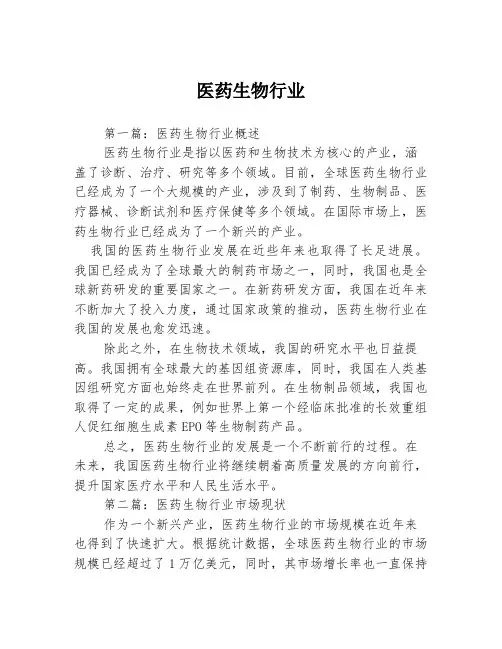 医药生物行业

第一篇：医药生物行业概述

医药生物行业是指以医药和生物技术为核心的产业，涵盖了诊断、治疗、研究等多个领域。目前，全球医药生物行业已经成为了一个大规模的产业，涉及到了制药、生物制品、医疗器械、诊断试剂和医疗保健等多个领域。在国际市场上，医药生物行业已经成为了一个新兴的产业。

我国的医药生物行业发展在近些年来也取得了长足进展。我国已经成为了全球最大的制药市场之一，同时，我国也是全球新药研发的重要国家之一。在新药研发方面，我国在近年来不断加大了投入力度，通过国家政策的推动，医药生物行业在我国的发展也愈发迅速。

除此之外，在生物技术领域，我国的研究水平也日益提高。我国拥有全球最大的基因组资源库，同时，我国在人类基因组研究方面也始终走在世界前列。在生物制品领域，我国也取得了一定的成果，例如世界上第一个经临床批准的长效重组人促红细胞生成素EPO等生物制药产品。

总之，医药生物行业的发展是一个不断前行的过程。在未来，我国医药生物行业将继续朝着高质量发展的方向前行，提升国家医疗水平和人民生活水平。

第二篇：医药生物行业市场现状

作为一个新兴产业，医药生物行业的市场规模在近年来也得到了快速扩大。根据统计数据，全球医药生物行业的市场规模已经超过了1万亿美元，同时，其市场增长率也一直保持